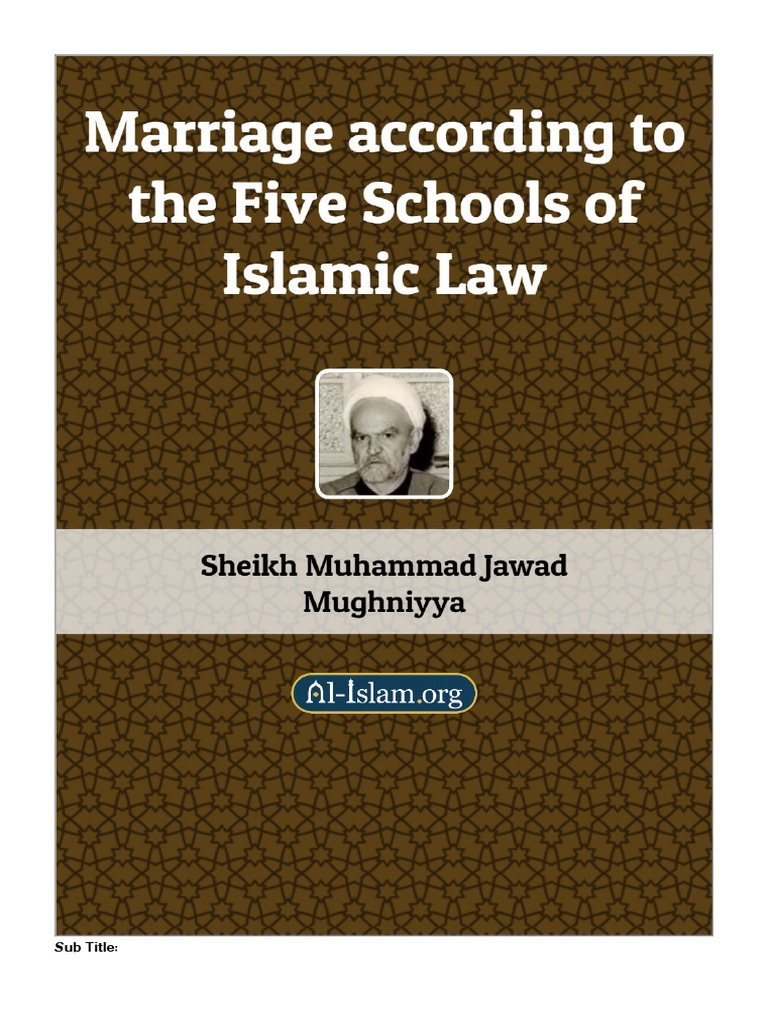 Marriage according to the Five Schools of Islamic Law

Sheikh Muhammad Jawad Mughniyya

Al-Islam.org

Sub Title: